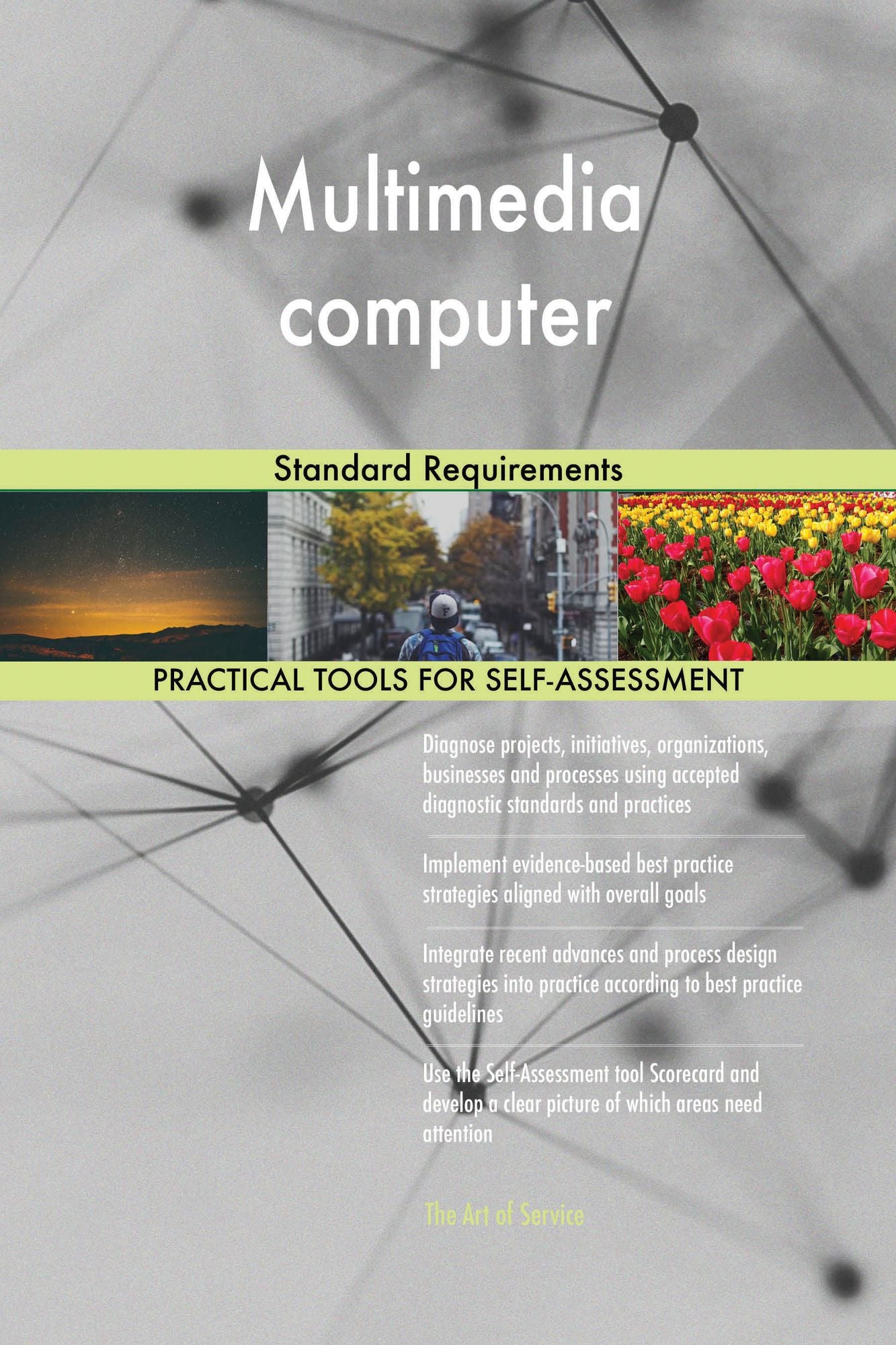 Multimedia computer

Standard Requirements

PRACTICAL TOOLS FOR SELF-ASSESSMENT

Diagnose projects, initiatives, organizations, businesses and processes using accepted diagnostic standards and practices

Implement evidence-based best practice strategies aligned with overall goals

Integrate recent advances and process design strategies into practice according to best practice guidelines

Use the Self-Assessment tool Scorecard and develop a clear picture of which areas need attention

The Art of Service